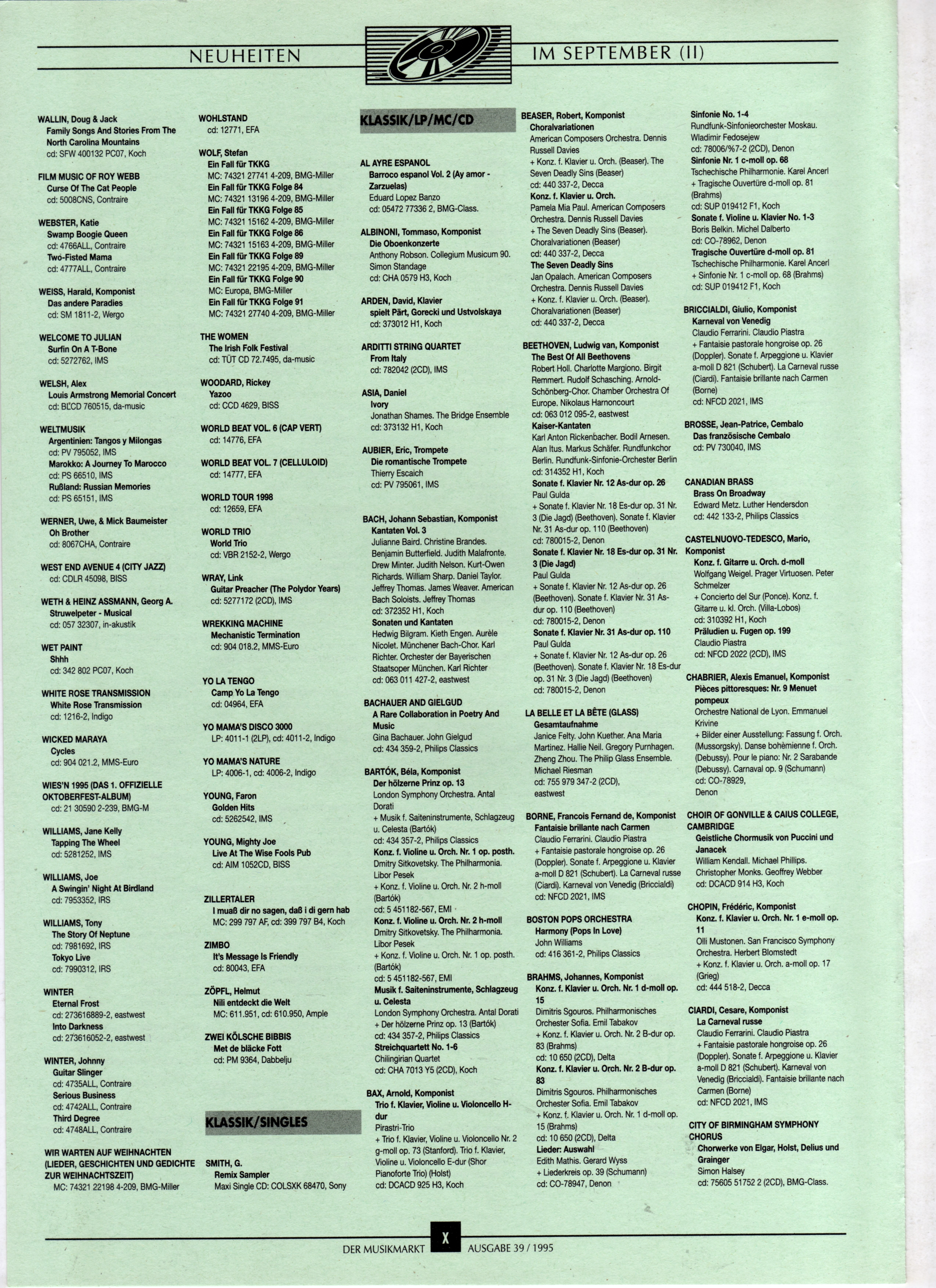 NEUHEITEN IM SEPTEMBER (II)

WALLIN, Doug & Jack
Family Songs And Stories From The North Carolina Mountains
cd: SFW 400132 PC07, Koch

FILM MUSIC OF ROY WEBB
Curse Of The Cat People
cd: 5008CNS, Contraire

WEBSTER, Katie
Swamp Boogie Queen
cd: 4766ALL, Contraire
Two-Fisted Mama
cd: 4777ALL, Contraire

WEISS, Harald, Komponist
Das andere Paradies
cd: SM 1811-2, Wergo

WELCOME TO JULIAN
Surfin On A T-Bone
cd: 5272762, IMS

WELSH, Alex
Louis Armstrong Memorial Concert
cd: BLCD 760515, da-music

WELTMUSIK
Argentinien: Tangos y Milongas
cd: PV 795052, IMS
Marokko: A Journey To Marocco
cd: PS 66510, IMS
Rußland: Russian Memories
cd: PS 65151, IMS

WERNER, Uwe, & Mick Baumeister
Oh Brother
cd: 8067CHA, Contraire

WEST END AVENUE 4 (CITY JAZZ)
cd: CDLR 45098, BISS

WETH & HEINZ ASSMANN, Georg A.
Struwelpeter - Musical
cd: 057 32307, in-akustik

WET PAINT
Shhh
cd: 342 802 PC07, Koch

WHITE ROSE TRANSMISSION
White Rose Transmission
cd: 1216-2, Indigo

WICKED MARAYA
Cycles
cd: 904 021.2, MMS-Euro

WIES'N 1995 (DAS 1. OFFIZIELLE OKTOBERFEST-ALBUM)
cd: 21 30590 2-239, BMG-M

WILLIAMS, Jane Kelly
Tapping The Wheel
cd: 5281252, IMS

WILLIAMS, Joe
A Swingin' Night At Birdland
cd: 7953352, IRS

WILLIAMS, Tony
The Story Of Neptune
cd: 7981692, IRS
Tokyo Live
cd: 7990312, IRS

WINTER
Eternal Frost
cd: 273616889-2, eastwest
Into Darkness
cd: 273616052-2, eastwest

WINTER, Johnny
Guitar Slinger
cd: 4735ALL, Contraire
Serious Business
cd: 4742ALL, Contraire
Third Degree
cd: 4748ALL, Contraire

WIR WARTEN AUF WEIHNACHTEN (LIEDER, GESCHICHTEN UND GEDICHTE ZUR WEIHNACHTSZEIT)
MC: 74321 22198 4-209, BMG-Miller

WOHLSTAND
cd: 12771, EFA

WOLF, Stefan
Ein Fall für TKKG
MC: 74321 27741 4-209, BMG-Miller
Ein Fall für TKKG Folge 84
MC: 74321 13196 4-209, BMG-Miller
Ein Fall für TKKG Folge 85
MC: 74321 15162 4-209, BMG-Miller
Ein Fall für TKKG Folge 86
MC: 74321 15163 4-209, BMG-Miller
Ein Fall für TKKG Folge 89
MC: 74321 22195 4-209, BMG-Miller
Ein Fall für TKKG Folge 90
MC: Europa, BMG-Miller
Ein Fall für TKKG Folge 91
MC: 74321 27740 4-209, BMG-Miller

THE WOMEN
The Irish Folk Festival
cd: TÜT CD 72.7495, da-music

WOODARD, Rickey
Yazoo
cd: CCD 4629, BISS

WORLD BEAT VOL. 6 (CAP VERT)
cd: 14776, EFA

WORLD BEAT VOL. 7 (CELLULOID)
cd: 14777, EFA

WORLD TOUR 1998
cd: 12659, EFA

WORLD TRIO
World Trio
cd: VBR 2152-2, Wergo

WRAY, Link
Guitar Preacher (The Polydor Years)
cd: 5277172 (2CD), IMS

WREKKING MACHINE
Mechanistic Termination
cd: 904 018.2, MMS-Euro

YO LA TENGO
Camp Yo La Tengo
cd: 04964, EFA

YO MAMA'S DISCO 3000
LP: 4011-1 (2LP), cd: 4011-2, Indigo

YO MAMA'S NATURE
LP: 4006-1, cd: 4006-2, Indigo

YOUNG, Faron
Golden Hits
cd: 5262542, IMS

YOUNG, Mighty Joe
Live At The Wise Fools Pub
cd: AIM 1052CD, BISS

ZILLERTALER
I muaß dir no sagen, daß i di gern hab
MC: 299 797 AF, cd: 399 797 B4, Koch

ZIMBO
It's Message Is Friendly
cd: 80043, EFA

ZÖPFL, Helmut
Nili entdeckt die Welt
MC: 611.951, cd: 610.950, Ample

ZWEI KÖLSCHE BIBBIS
Met de bläcke Fott
cd: PM 9364, Dabbelju

KLASSIK/SINGLES

SMITH, G.
Remix Sampler
Maxi Single CD: COLSXK 68470, Sony

KLASSIK/LP/MC/CD

AL AYRE ESPANOL
Barroco espanol Vol. 2 (Ay amor - Zarzuelas)
Eduard Lopez Banzo
cd: 05472 77336 2, BMG-Class.

ALBINONI, Tommaso, Komponist
Die Oboenkonzerte
Anthony Robson. Collegium Musicum 90. Simon Standage
cd: CHA 0579 H3, Koch

ARDEN, David, Klavier
spielt Pärt, Gorecki und Ustvolskaya
cd: 373012 H1, Koch

ARDITTI STRING QUARTET
From Italy
cd: 782042 (2CD), IMS

ASIA, Daniel
Ivory
Jonathan Shames. The Bridge Ensemble
cd: 373132 H1, Koch

AUBIER, Eric, Trompete
Die romantische Trompete
Thierry Escaich
cd: PV 795061, IMS

BACH, Johann Sebastian, Komponist
Kantaten Vol. 3
Julianne Baird. Christine Brandes. Benjamin Butterfield. Judith Malafronte. Drew Minter. Judith Nelson. Kurt-Owen Richards. William Sharp. Daniel Taylor. Jeffrey Thomas. James Weaver. American Bach Soloists. Jeffrey Thomas
cd: 372352 H1, Koch
Sonaten und Kantaten
Hedwig Bilgram. Kieth Engen. Aurèle Nicolet. Münchener Bach-Chor. Karl Richter. Orchester der Bayerischen Staatsoper München. Karl Richter
cd: 063 011 427-2, eastwest

BACHAUER AND GIELGUD
A Rare Collaboration in Poetry And Music
Gina Bachauer. John Gielgud
cd: 434 359-2, Philips Classics

BARTÓK, Béla, Komponist
Der hölzerne Prinz op. 13
London Symphony Orchestra. Antal Dorati
+ Musik f. Saiteninstrumente, Schlagzeug u. Celesta (Bartók)
cd: 434 357-2, Philips Classics
Konz. f. Violine u. Orch. Nr. 1 op. posth.
Dmitry Sitkovetsky. The Philharmonia. Libor Pesek
+ Konz. f. Violine u. Orch. Nr. 2 h-moll (Bartók)
cd: 5 451182-567, EMI
Konz. f. Violine u. Orch. Nr. 2 h-moll
Dmitry Sitkovetsky. The Philharmonia. Libor Pesek
+ Konz. f. Violine u. Orch. Nr. 1 op. posth. (Bartók)
cd: 5 451182-567, EMI
Musik f. Saiteninstrumente, Schlagzeug u. Celesta
London Symphony Orchestra. Antal Dorati
+ Der hölzerne Prinz op. 13 (Bartók)
cd: 434 357-2, Philips Classics
Streichquartett No. 1-6
Chilingirian Quartet
cd: CHA 7013 Y5 (2CD), Koch

BAX, Arnold, Komponist
Trio f. Klavier, Violine u. Violoncello H-dur
Pirastri-Trio
+ Trio f. Klavier, Violine u. Violoncello Nr. 2 g-moll op. 73 (Stanford). Trio f. Klavier, Violine u. Violoncello E-dur (Shor Pianoforte Trio) (Holst)
cd: DCACD 925 H3, Koch

BEASER, Robert, Komponist
Choralvariationen
American Composers Orchestra. Dennis Russell Davies
+ Konz. f. Klavier u. Orch. (Beaser). The Seven Deadly Sins (Beaser)
cd: 440 337-2, Decca
Konz. f. Klavier u. Orch.
Pamela Mia Paul. American Composers Orchestra. Dennis Russell Davies
+ The Seven Deadly Sins (Beaser). Choralvariationen (Beaser)
cd: 440 337-2, Decca
The Seven Deadly Sins
Jan Opalach. American Composers Orchestra. Dennis Russell Davies
+ Konz. f. Klavier u. Orch. (Beaser). Choralvariationen (Beaser)
cd: 440 337-2, Decca

BEETHOVEN, Ludwig van, Komponist
The Best Of All Beethovens
Robert Holl. Charlotte Margiono. Birgit Remmert. Rudolf Schasching. Arnold-Schönberg-Chor. Chamber Orchestra Of Europe. Nikolaus Harnoncourt
cd: 063 012 095-2, eastwest
Kaiser-Kantaten
Karl Anton Rickenbacher. Bodil Arnesen. Alan Itus. Markus Schäfer. Rundfunkchor Berlin. Rundfunk-Sinfonie-Orchester Berlin
cd: 314352 H1, Koch
Sonate f. Klavier Nr. 12 As-dur op. 26
Paul Gulda
+ Sonate f. Klavier Nr. 18 Es-dur op. 31 Nr. 3 (Die Jagd) (Beethoven). Sonate f. Klavier Nr. 31 As-dur op. 110 (Beethoven)
cd: 780015-2, Denon
Sonate f. Klavier Nr. 18 Es-dur op. 31 Nr. 3 (Die Jagd)
Paul Gulda
+ Sonate f. Klavier Nr. 12 As-dur op. 26 (Beethoven). Sonate f. Klavier Nr. 31 As-dur op. 110 (Beethoven)
cd: 780015-2, Denon
Sonate f. Klavier Nr. 31 As-dur op. 110
Paul Gulda
+ Sonate f. Klavier Nr. 12 As-dur op. 26 (Beethoven). Sonate f. Klavier Nr. 18 Es-dur op. 31 Nr. 3 (Die Jagd) (Beethoven)
cd: 780015-2, Denon

LA BELLE ET LA BÊTE (GLASS)
Gesamtaufnahme
Janice Felty. John Kuether. Ana Maria Martinez. Hallie Neil. Gregory Purnhagen. Zheng Zhou. The Philip Glass Ensemble. Michael Riesman
cd: 755 979 347-2 (2CD), eastwest

BORNE, Francois Fernand de, Komponist
Fantaisie brillante nach Carmen
Claudio Ferrarini. Claudio Piastra
+ Fantaisie pastorale hongroise op. 26 (Doppler). Sonate f. Arpeggione u. Klavier a-moll D 821 (Schubert). La Carneval russe (Ciardi). Karneval von Venedig (Briccialdi)
cd: NFCD 2021, IMS

BOSTON POPS ORCHESTRA
Harmony (Pops In Love)
John Williams
cd: 416 361-2, Philips Classics

BRAHMS, Johannes, Komponist
Konz. f. Klavier u. Orch. Nr. 1 d-moll op. 15
Dimitris Sgouros. Philharmonisches Orchester Sofia. Emil Tabakov
+ Konz. f. Klavier u. Orch. Nr. 2 B-dur op. 83 (Brahms)
cd: 10 650 (2CD), Delta
Konz. f. Klavier u. Orch. Nr. 2 B-dur op. 83
Dimitris Sgouros. Philharmonisches Orchester Sofia. Emil Tabakov
+ Konz. f. Klavier u. Orch. Nr. 1 d-moll op. 15 (Brahms)
cd: 10 650 (2CD), Delta
Lieder: Auswahl
Edith Mathis. Gerard Wyss
+ Liederkreis op. 39 (Schumann)
cd: CO-78947, Denon

Sinfonie No. 1-4
Rundfunk-Sinfonieorchester Moskau. Wladimir Fedosejew
cd: 78006/%7-2 (2CD), Denon
Sinfonie Nr. 1 c-moll op. 68
Tschechische Philharmonie. Karel Ancerl
+ Tragische Ouvertüre d-moll op. 81 (Brahms)
cd: SUP 019412 F1, Koch
Sonate f. Violine u. Klavier No. 1-3
Boris Belkin. Michel Dalberto
cd: CO-78962, Denon
Tragische Ouvertüre d-moll op. 81
Tschechische Philharmonie. Karel Ancerl
+ Sinfonie Nr. 1 c-moll op. 68 (Brahms)
cd: SUP 019412 F1, Koch

BRICCIALDI, Giulio, Komponist
Karneval von Venedig
Claudio Ferrarini. Claudio Piastra
+ Fantaisie pastorale hongroise op. 26 (Doppler). Sonate f. Arpeggione u. Klavier a-moll D 821 (Schubert). La Carneval russe (Ciardi). Fantaisie brillante nach Carmen (Borne)
cd: NFCD 2021, IMS

BROSSE, Jean-Patrice, Cembalo
Das französische Cembalo
cd: PV 730040, IMS

CANADIAN BRASS
Brass On Broadway
Edward Metz. Luther Hendersdon
cd: 442 133-2, Philips Classics

CASTELNUOVO-TEDESCO, Mario, Komponist
Konz. f. Gitarre u. Orch. d-moll
Wolfgang Weigel. Prager Virtuosen. Peter Schmelzer
+ Concierto del Sur (Ponce). Konz. f. Gitarre u. kl. Orch. (Villa-Lobos)
cd: 310392 H1, Koch
Präludien u. Fugen op. 199
Claudio Piastra
cd: NFCD 2022 (2CD), IMS

CHABRIER, Alexis Emanuel, Komponist
Pièces pittoresques: Nr. 9 Menuet pompeux
Orchestre National de Lyon. Emmanuel Krivine
+ Bilder einer Ausstellung: Fassung f. Orch. (Mussorgsky). Danse bohèmienne f. Orch. (Debussy). Pour le piano: Nr. 2 Sarabande (Debussy). Carnaval op. 9 (Schumann)
cd: CO-78929, Denon

CHOIR OF GONVILLE & CAIUS COLLEGE, CAMBRIDGE
Geistliche Chormusik von Puccini und Janacek
William Kendall. Michael Phillips. Christopher Monks. Geoffrey Webber
cd: DCACD 914 H3, Koch

CHOPIN, Frédéric, Komponist
Konz. f. Klavier u. Orch. Nr. 1 e-moll op. 11
Olli Mustonen. San Francisco Symphony Orchestra. Herbert Blomstedt
+ Konz. f. Klavier u. Orch. a-moll op. 17 (Grieg)
cd: 444 518-2, Decca

CIARDI, Cesare, Komponist
La Carneval russe
Claudio Ferrarini. Claudio Piastra
+ Fantaisie pastorale hongroise op. 26 (Doppler). Sonate f. Arpeggione u. Klavier a-moll D 821 (Schubert). Karneval von Venedig (Briccialdi). Fantaisie brillante nach Carmen (Borne)
cd: NFCD 2021, IMS

CITY OF BIRMINGHAM SYMPHONY CHORUS
Chorwerke von Elgar, Holst, Delius und Grainger
Simon Halsey
cd: 75605 51752 2 (2CD), BMG-Class.

DER MUSIKMARKT X AUSGABE 39 / 1995